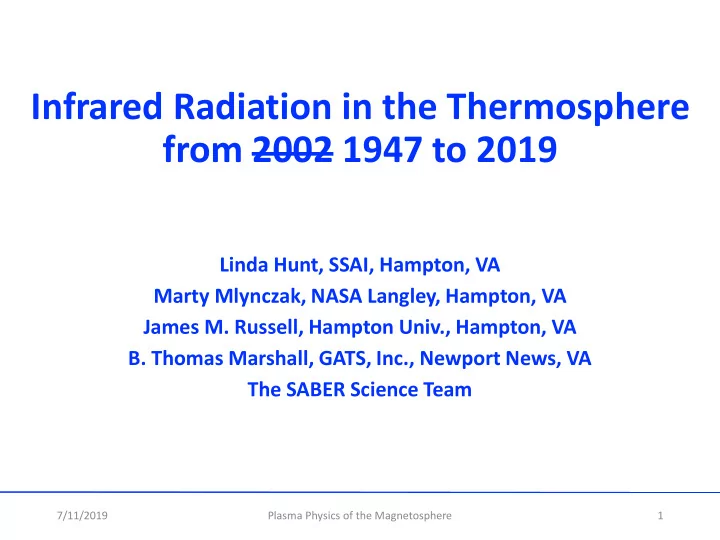 Infrared Radiation in the Thermosphere from ~~2002~~ 1947 to 2019

Linda Hunt, SSAI, Hampton, VA
Marty Mlynczak, NASA Langley, Hampton, VA
James M. Russell, Hampton Univ., Hampton, VA
B. Thomas Marshall, GATS, Inc., Newport News, VA
The SABER Science Team

7/11/2019 Plasma Physics of the Magnetosphere 1